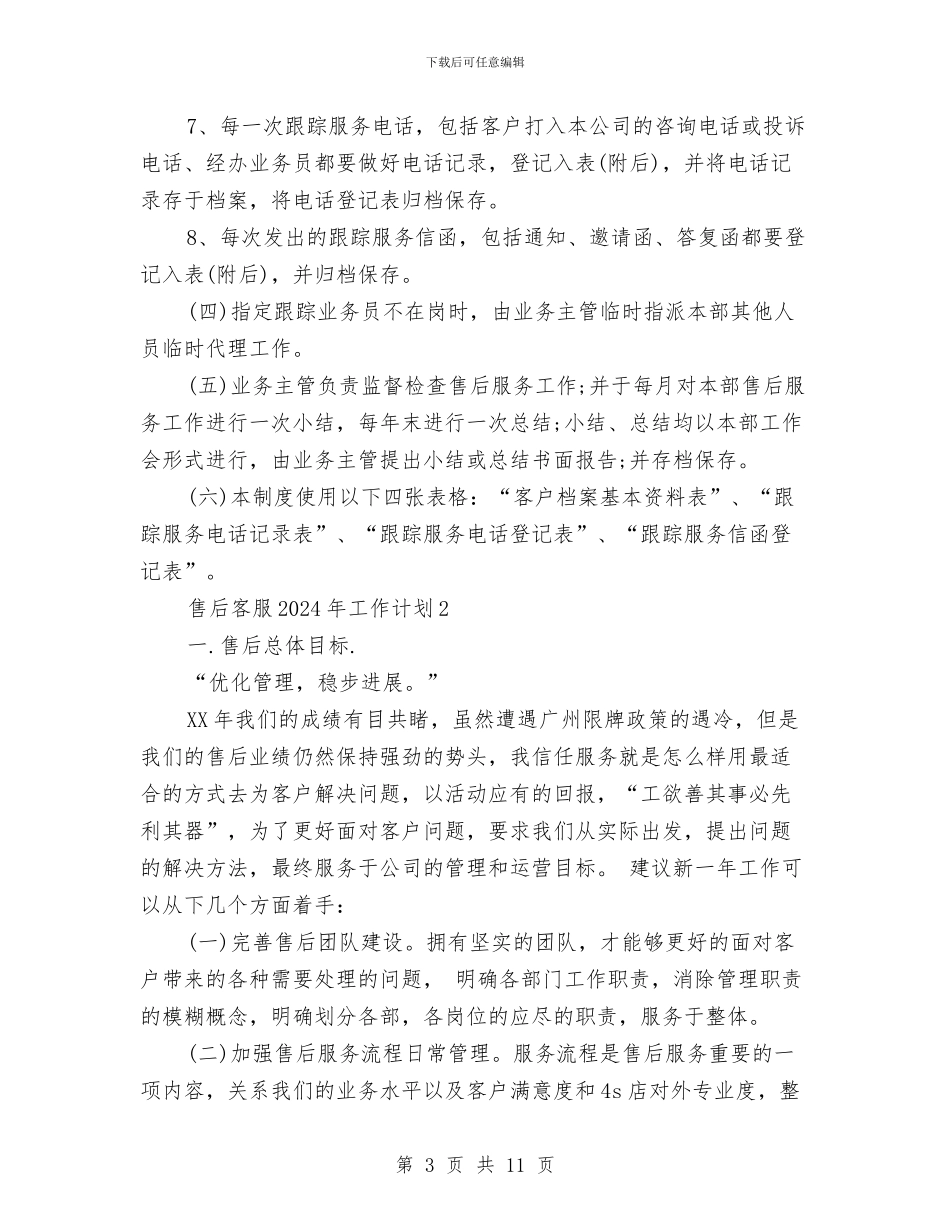 下载后可任意编辑

7、每一次跟踪服务电话，包括客户打入本公司的咨询电话或投诉电话、经办业务员都要做好电话记录，登记入表(附后)，并将电话记录存于档案，将电话登记表归档保存。

8、每次发出的跟踪服务信函，包括通知、邀请函、答复函都要登记入表(附后)，并归档保存。

(四)指定跟踪业务员不在岗时，由业务主管临时指派本部其他人员临时代理工作。

(五)业务主管负责监督检查售后服务工作;并于每月对本部售后服务工作进行一次小结，每年末进行一次总结;小结、总结均以本部工作会形式进行，由业务主管提出小结或总结书面报告;并存档保存。

(六)本制度使用以下四张表格：“客户档案基本资料表”、“跟踪服务电话记录表”、“跟踪服务电话登记表”、“跟踪服务信函登记表”。

售后客服2024年工作计划2

一.售后总体目标.

“优化管理，稳步进展。”

XX年我们的成绩有目共睹，虽然遭遇广州限牌政策的遇冷，但是我们的售后业绩仍然保持强劲的势头，我信任服务就是怎么样用最适合的方式去为客户解决问题，以活动应有的回报，“工欲善其事必先利其器”，为了更好面对客户问题，要求我们从实际出发，提出问题的解决方法，最终服务于公司的管理和运营目标。 建议新一年工作可以从下几个方面着手:

(一)完善售后团队建设。拥有坚实的团队，才能够更好的面对客户带来的各种需要处理的问题， 明确各部门工作职责，消除管理职责的模糊概念，明确划分各部，各岗位的应尽的职责，服务于整体。

(二)加强售后服务流程日常管理。服务流程是售后服务重要的一项内容，关系我们的业务水平以及客户满意度和4s店对外专业度，整

第 3 页 共 11 页